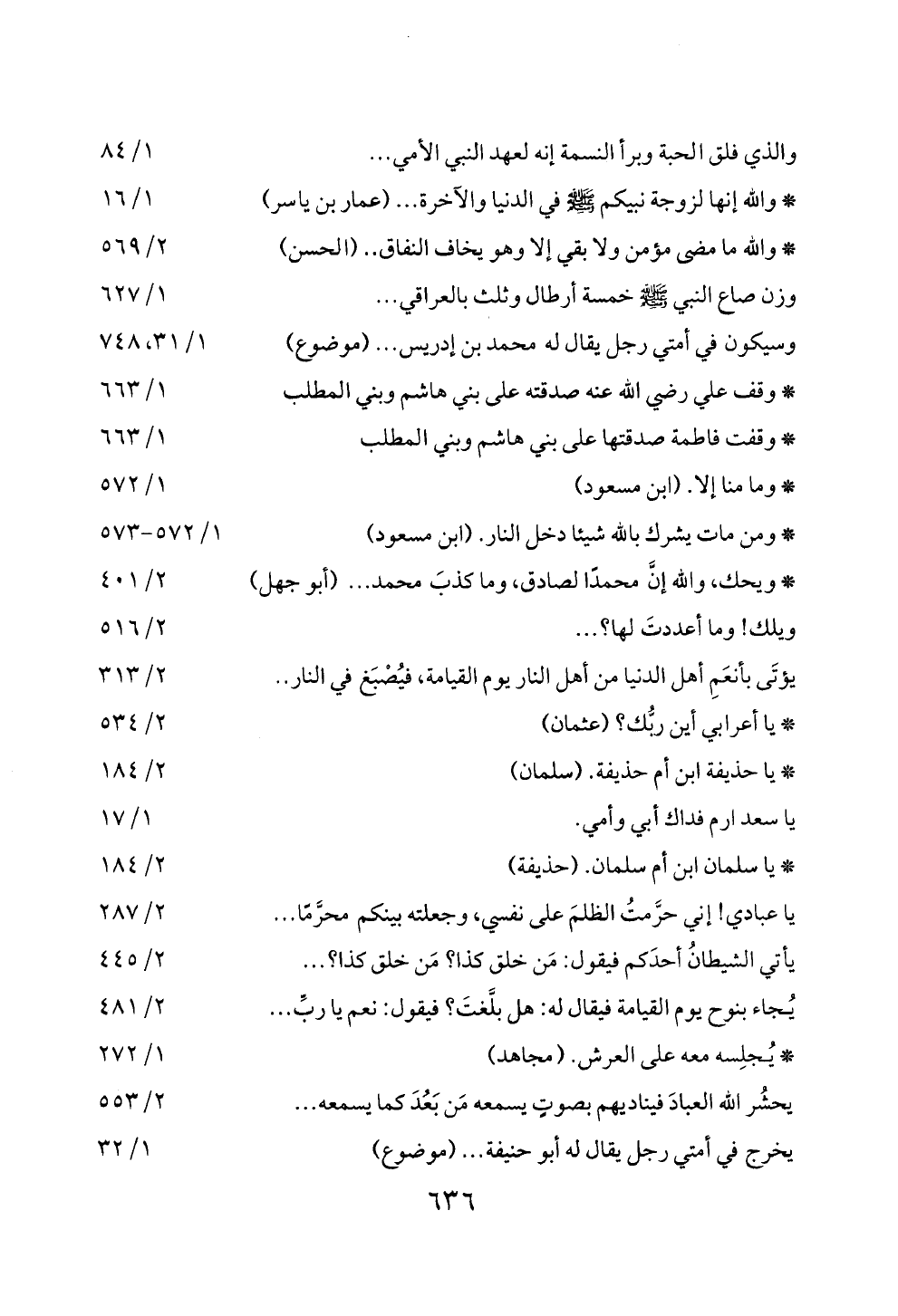 والذي فلق الحبة وبرأ النسمة إنه لعهد النبي الأمي... ١/ ٨٤

* والله إنها لزوجة نبيكم ﷺ في الدنيا والآخرة... (عمار بن ياسر) ١/ ١٦

* والله ما مضى مؤمن ولا بقي إلا وهو يخاف النفاق.. (الحسن) ٢/ ٥٦٩

وزن صاع النبي ﷺ خمسة أرطال وثلث بالعراقي... ١/ ٦٢٧

وسيكون في أمتي رجل يقال له محمد بن إدريس... (موضوع) ١/ ٣١، ٧٤٨

* وقف علي رضي الله عنه صدقته على بني هاشم وبني المطلب ١/ ٦٦٣

* وقفت فاطمة صدقتها على بني هاشم وبني المطلب ١/ ٦٦٣

* وما منا إلا. (ابن مسعود) ١/ ٥٧٢

* ومن مات يشرك بالله شيئا دخل النار. (ابن مسعود) ١/ ٥٧٢-٥٧٣

* ويحك، والله إنَّ محمدًا لصادق، وما كذبَ محمد... (أبو جهل) ٢/ ٤٠١

ويلك! وما أعددتَ لها؟... ٢/ ٥١٦

يؤتَى بأنعَمِ أهل الدنيا من أهل النار يوم القيامة، فيُصْبَغ في النار.. ٢/ ٣١٣

* يا أعرابي أين ربُّك؟ (عثمان) ٢/ ٥٣٤

* يا حذيفة ابن أم حذيفة. (سلمان) ٢/ ١٨٤

يا سعد ارم فداك أبي وأمي. ١/ ١٧

* يا سلمان ابن أم سلمان. (حذيفة) ٢/ ١٨٤

يا عبادي! إني حرَّمتُ الظلمَ على نفسي، وجعلته بينكم محرَّمًا... ٢/ ٢٨٧

يأتي الشيطانُ أحدَكم فيقول: مَن خلق كذا؟ مَن خلق كذا؟... ٢/ ٤٤٥

يُجاء بنوح يوم القيامة فيقال له: هل بلَّغتَ؟ فيقول: نعم يا ربِّ... ٢/ ٤٨١

* يُجلِسه معه على العرش. (مجاهد) ١/ ٢٧٢

يحشُر الله العبادَ فيناديهم بصوتٍ يسمعه مَن بَعُدَ كما يسمعه... ٢/ ٥٥٣

يخرج في أمتي رجل يقال له أبو حنيفة... (موضوع) ١/ ٣٢

٦٣٦